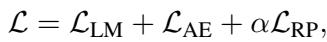 $\mathcal{L} = \mathcal{L}_{\text{LM}} + \mathcal{L}_{\text{AE}} + \alpha\mathcal{L}_{\text{RP}},$